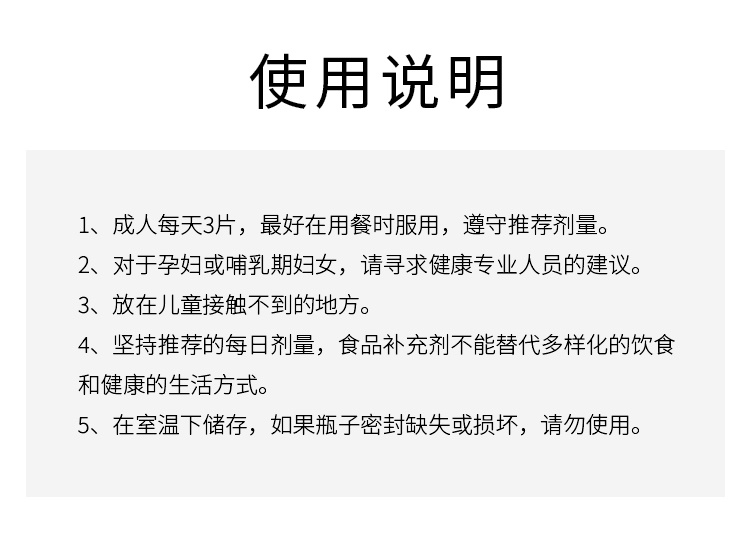 使用说明

1、成人每天3片，最好在用餐时服用，遵守推荐剂量。

2、对于孕妇或哺乳期妇女，请寻求健康专业人员的建议。

3、放在儿童接触不到的地方。

4、坚持推荐的每日剂量，食品补充剂不能替代多样化的饮食和健康的生活方式。

5、在室温下储存，如果瓶子密封缺失或损坏，请勿使用。